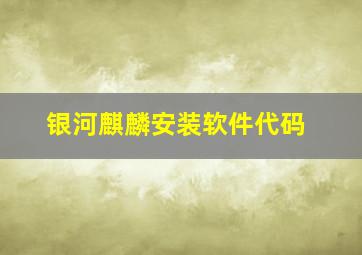 银河麒麟安装软件代码